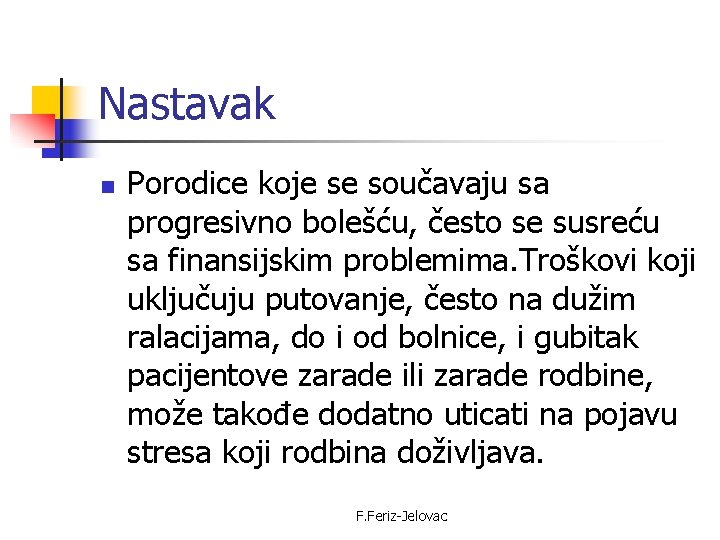 Nastavak

Porodice koje se součavaju sa progresivno bolešću, često se susreću sa finansijskim problemima.Troškovi koji uključuju putovanje, često na dužim ralacijama, do i od bolnice, i gubitak pacijentove zarade ili zarade rodbine, može takođe dodatno uticati na pojavu stresa koji rodbina doživljava.

F.Feriz-Jelovac